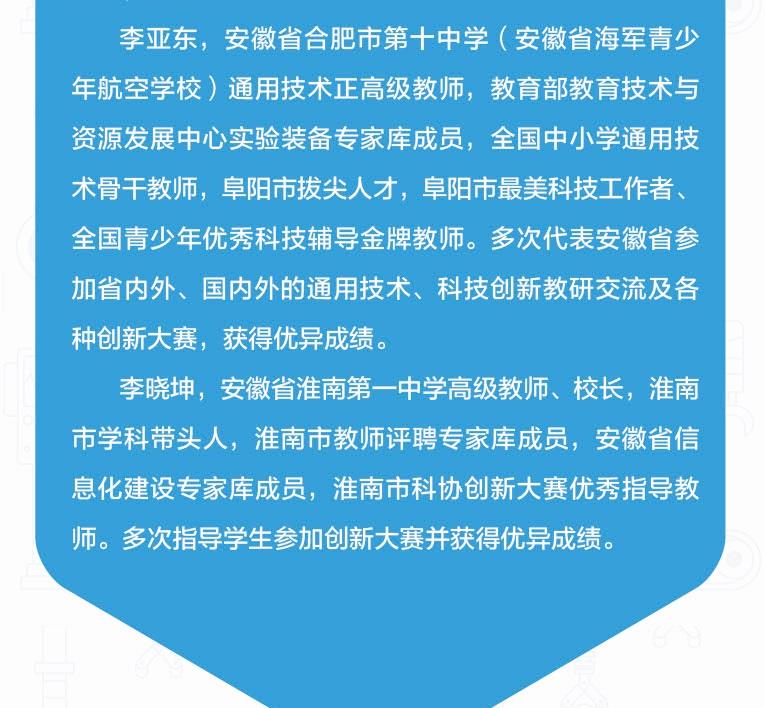 李亚东，安徽省合肥市第十中学（安徽省海军青少年航空学校）通用技术正高级教师，教育部教育技术与资源发展中心实验装备专家库成员，全国中小学通用技术骨干教师，阜阳市拔尖人才，阜阳市最美科技工作者、全国青少年优秀科技辅导金牌教师。多次代表安徽省参加省内外、国内外的通用技术、科技创新教研交流及各种创新大赛，获得优异成绩。

李晓坤，安徽省淮南第一中学高级教师、校长，淮南市学科带头人，淮南市教师评聘专家库成员，安徽省信息化建设专家库成员，淮南市科协创新大赛优秀指导教师。多次指导学生参加创新大赛并获得优异成绩。